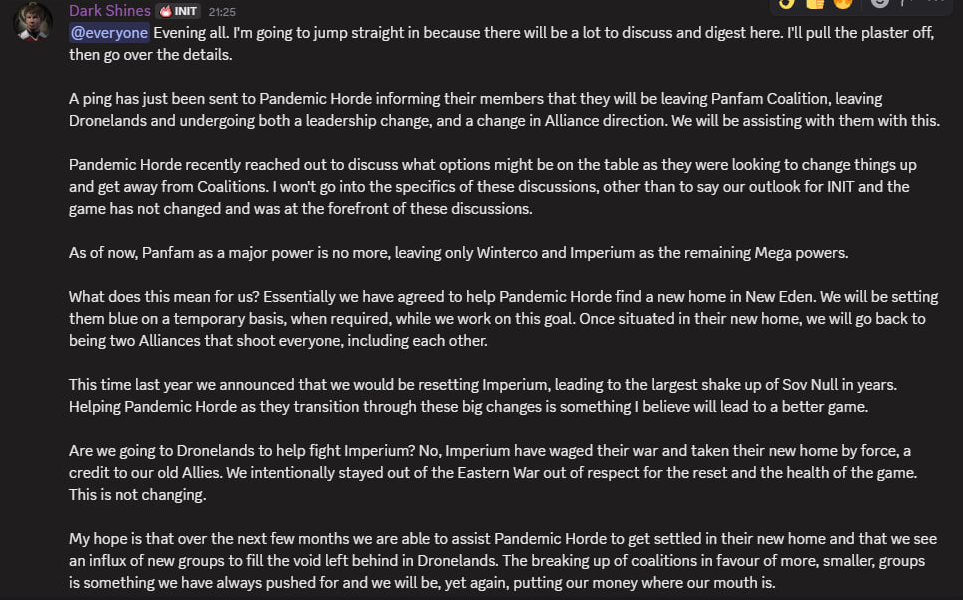 Dark Shines INIT 21:25

@everyone Evening all. I'm going to jump straight in because there will be a lot to discuss and digest here. I'll pull the plaster off, then go over the details.

A ping has just been sent to Pandemic Horde informing their members that they will be leaving Panfam Coalition, leaving Dronelands and undergoing both a leadership change, and a change in Alliance direction. We will be assisting with them with this.

Pandemic Horde recently reached out to discuss what options might be on the table as they were looking to change things up and get away from Coalitions. I won't go into the specifics of these discussions, other than to say our outlook for INIT and the game has not changed and was at the forefront of these discussions.

As of now, Panfam as a major power is no more, leaving only Winterco and Imperium as the remaining Mega powers.

What does this mean for us? Essentially we have agreed to help Pandemic Horde find a new home in New Eden. We will be setting them blue on a temporary basis, when required, while we work on this goal. Once situated in their new home, we will go back to being two Alliances that shoot everyone, including each other.

This time last year we announced that we would be resetting Imperium, leading to the largest shake up of Sov Null in years. Helping Pandemic Horde as they transition through these big changes is something I believe will lead to a better game.

Are we going to Dronelands to help fight Imperium? No, Imperium have waged their war and taken their new home by force, a credit to our old Allies. We intentionally stayed out of the Eastern War out of respect for the reset and the health of the game. This is not changing.

My hope is that over the next few months we are able to assist Pandemic Horde to get settled in their new home and that we see an influx of new groups to fill the void left behind in Dronelands. The breaking up of coalitions in favour of more, smaller, groups is something we have always pushed for and we will be, yet again, putting our money where our mouth is.